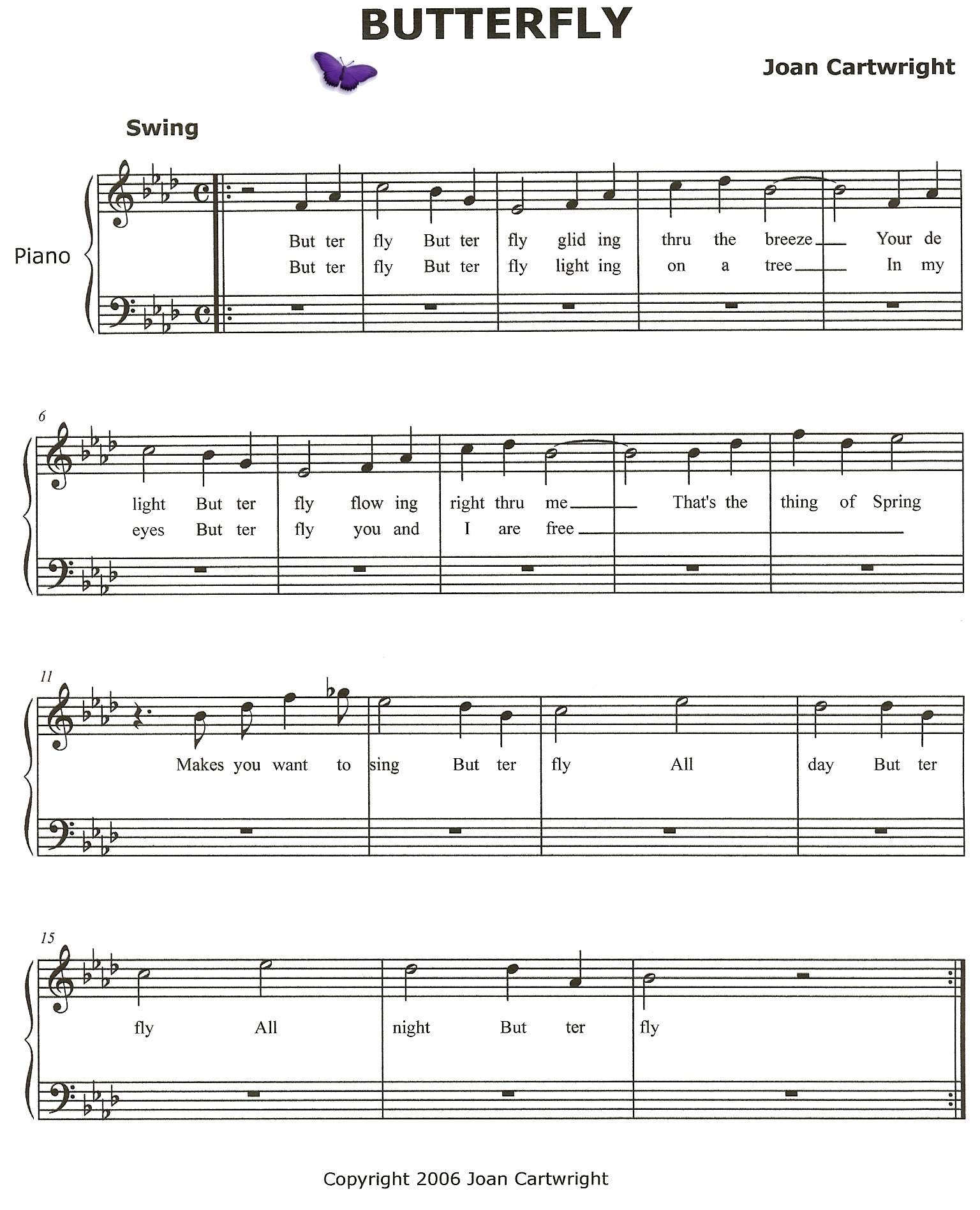 BUTTERFLY

Joan Cartwright

Swing

Piano

But ter fly But ter fly glid ing thru the breeze Your de
But ter fly But ter fly light ing on a tree In my

6

light But ter fly flow ing right thru me That's the thing of Spring
eyes But ter fly you and I are free

11

Makes you want to sing But ter fly All day But ter

15

fly All night But ter fly

Copyright 2006 Joan Cartwright